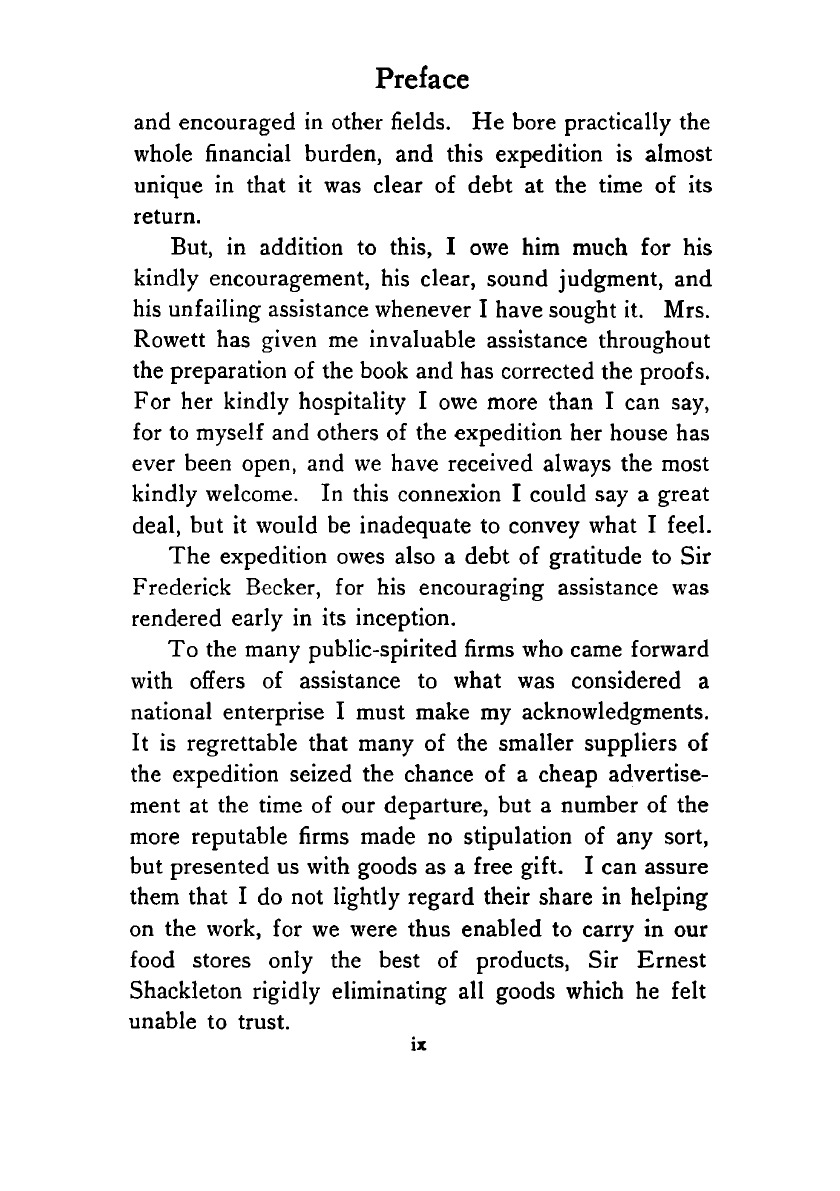 Preface

and encouraged in other fields. He bore practically the whole financial burden, and this expedition is almost unique in that it was clear of debt at the time of its return.

But, in addition to this, I owe him much for his kindly encouragement, his clear, sound judgment, and his unfailing assistance whenever I have sought it. Mrs. Rowett has given me invaluable assistance throughout the preparation of the book and has corrected the proofs. For her kindly hospitality I owe more than I can say, for to myself and others of the expedition her house has ever been open, and we have received always the most kindly welcome. In this connexion I could say a great deal, but it would be inadequate to convey what I feel.

The expedition owes also a debt of gratitude to Sir Frederick Becker, for his encouraging assistance was rendered early in its inception.

To the many public-spirited firms who came forward with offers of assistance to what was considered a national enterprise I must make my acknowledgments. It is regrettable that many of the smaller suppliers of the expedition seized the chance of a cheap advertisement at the time of our departure, but a number of the more reputable firms made no stipulation of any sort, but presented us with goods as a free gift. I can assure them that I do not lightly regard their share in helping on the work, for we were thus enabled to carry in our food stores only the best of products, Sir Ernest Shackleton rigidly eliminating all goods which he felt unable to trust.

ix